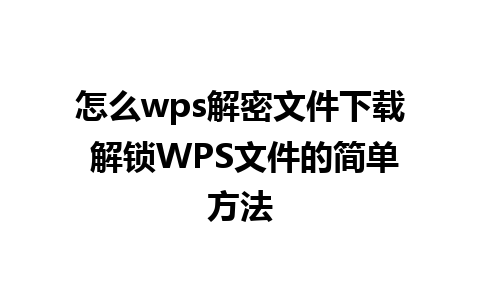 怎么wps解密文件下载 解锁WPS文件的简单方法